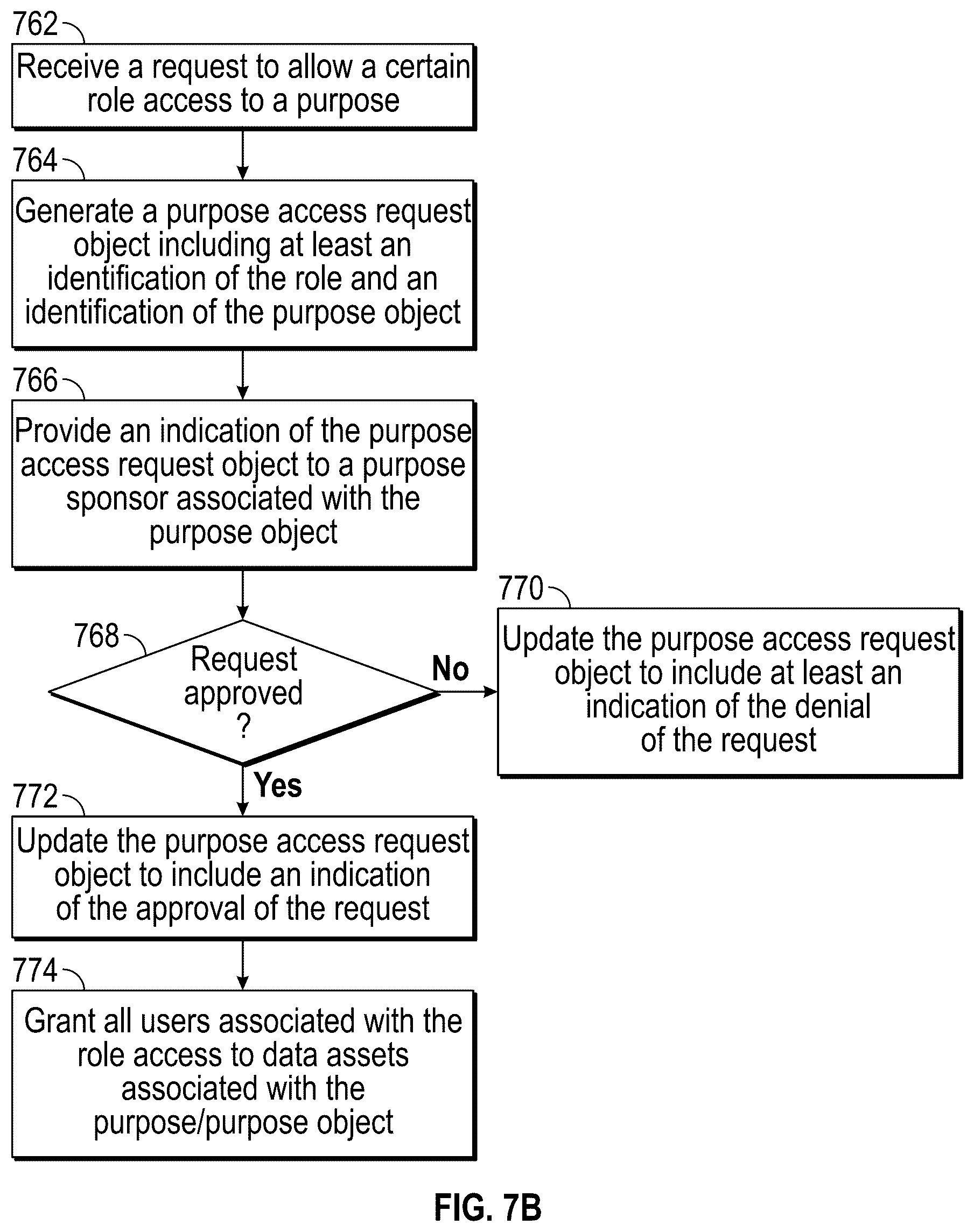 762

Receive a request to allow a certain role access to a purpose

764

Generate a purpose access request object including at least an identification of the role and an identification of the purpose object

766

Provide an indication of the purpose access request object to a purpose sponsor associated with the purpose object

768

Request approved ?

No

770

Update the purpose access request object to include at least an indication of the denial of the request

Yes

772

Update the purpose access request object to include an indication of the approval of the request

774

Grant all users associated with the role access to data assets associated with the purpose/purpose object

FIG. 7B